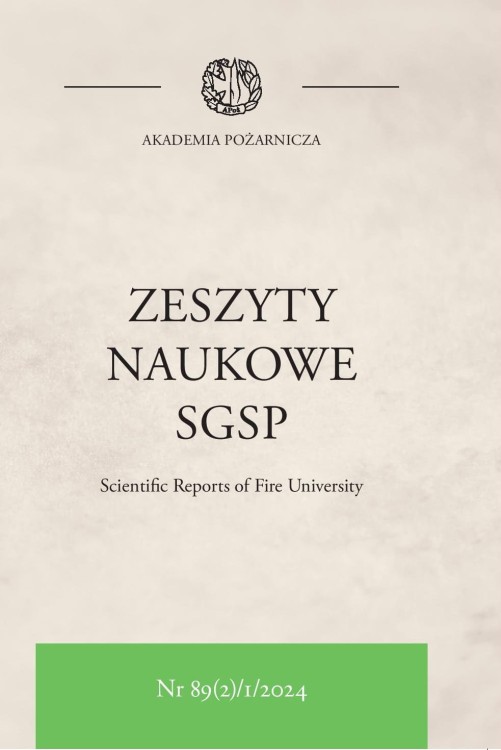 APoż

AKADEMIA POŻARNICZA

ZESZYTY NAUKOWE SGSP

Scientific Reports of Fire University

Nr 89(2)/1/2024